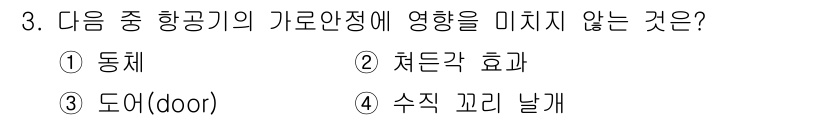 3. 다음 중 항공기의 가로안정에 영향을 미치지 않는 것은?

① 동체
② 쳐든각 효과
③ 도어(door)
④ 수직 꼬리 날개